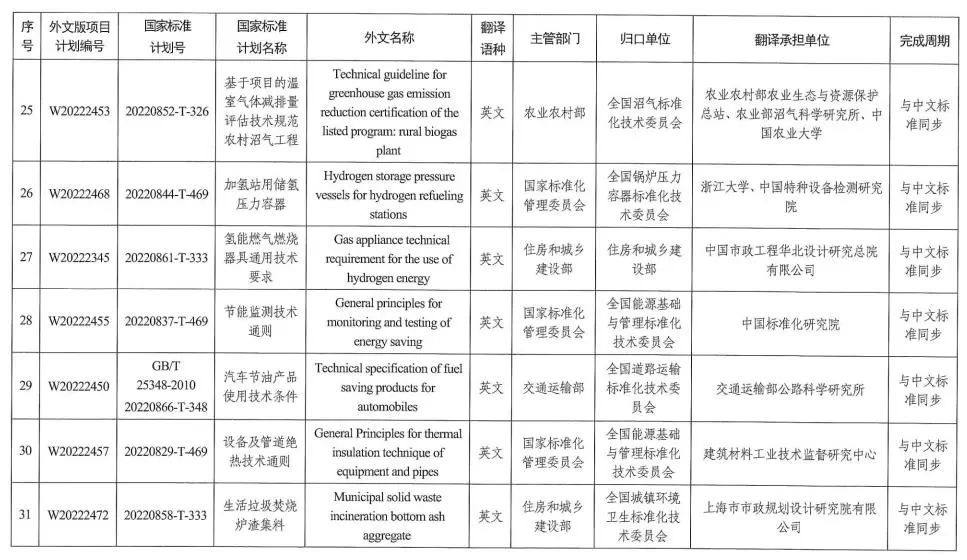 | 序号 | 外文版项目计划编号 | 国家标准计划号 | 国家标准计划名称 | 外文名称 | 翻译语种 | 主管部门 | 归口单位 | 翻译承担单位 | 完成周期 |
|---|---|---|---|---|---|---|---|---|---|
| 25 | W20222453 | 20220852-T-326 | 基于项目的温室气体减排量评估技术规范 农村沼气工程 | Technical guideline for greenhouse gas emission reduction certification of the listed program: rural biogas plant | 英文 | 农业农村部 | 全国沼气标准化技术委员会 | 农业农村部农业生态与资源保护总站、农业部沼气科学研究所、中国农业大学 | 与中文标准同步 |
| 26 | W20222468 | 20220844-T-469 | 加氢站用储氢压力容器 | Hydrogen storage pressure vessels for hydrogen refueling stations | 英文 | 国家标准化管理委员会 | 全国锅炉压力容器标准化技术委员会 | 浙江大学、中国特种设备检测研究院 | 与中文标准同步 |
| 27 | W20222345 | 20220861-T-333 | 氢能燃气燃烧器具通用技术要求 | Gas appliance technical requirement for the use of hydrogen energy | 英文 | 住房和城乡建设部 | 住房和城乡建设部 | 中国市政工程华北设计研究总院有限公司 | 与中文标准同步 |
| 28 | W20222455 | 20220837-T-469 | 节能监测技术通则 | General principles for monitoring and testing of energy saving | 英文 | 国家标准化管理委员会 | 全国能源基础与管理标准化技术委员会 | 中国标准化研究院 | 与中文标准同步 |
| 29 | W20222450 | GB/T 25348-2010 20220866-T-348 | 汽车节油产品使用技术条件 | Technical specification of fuel saving products for automobiles | 英文 | 交通运输部 | 全国道路运输标准化技术委员会 | 交通运输部公路科学研究所 | 与中文标准同步 |
| 30 | W20222457 | 20220829-T-469 | 设备及管道绝热技术通则 | General Principles for thermal insulation technique of equipment and pipes | 英文 | 国家标准化管理委员会 | 全国能源基础与管理标准化技术委员会 | 建筑材料工业技术监督研究中心 | 与中文标准同步 |
| 31 | W20222472 | 20220858-T-333 | 生活垃圾焚烧炉渣集料 | Municipal solid waste incineration bottom ash aggregate | 英文 | 住房和城乡建设部 | 全国城镇环境卫生标准化技术委员会 | 上海市市政规划设计研究院有限公司 | 与中文标准同步 |